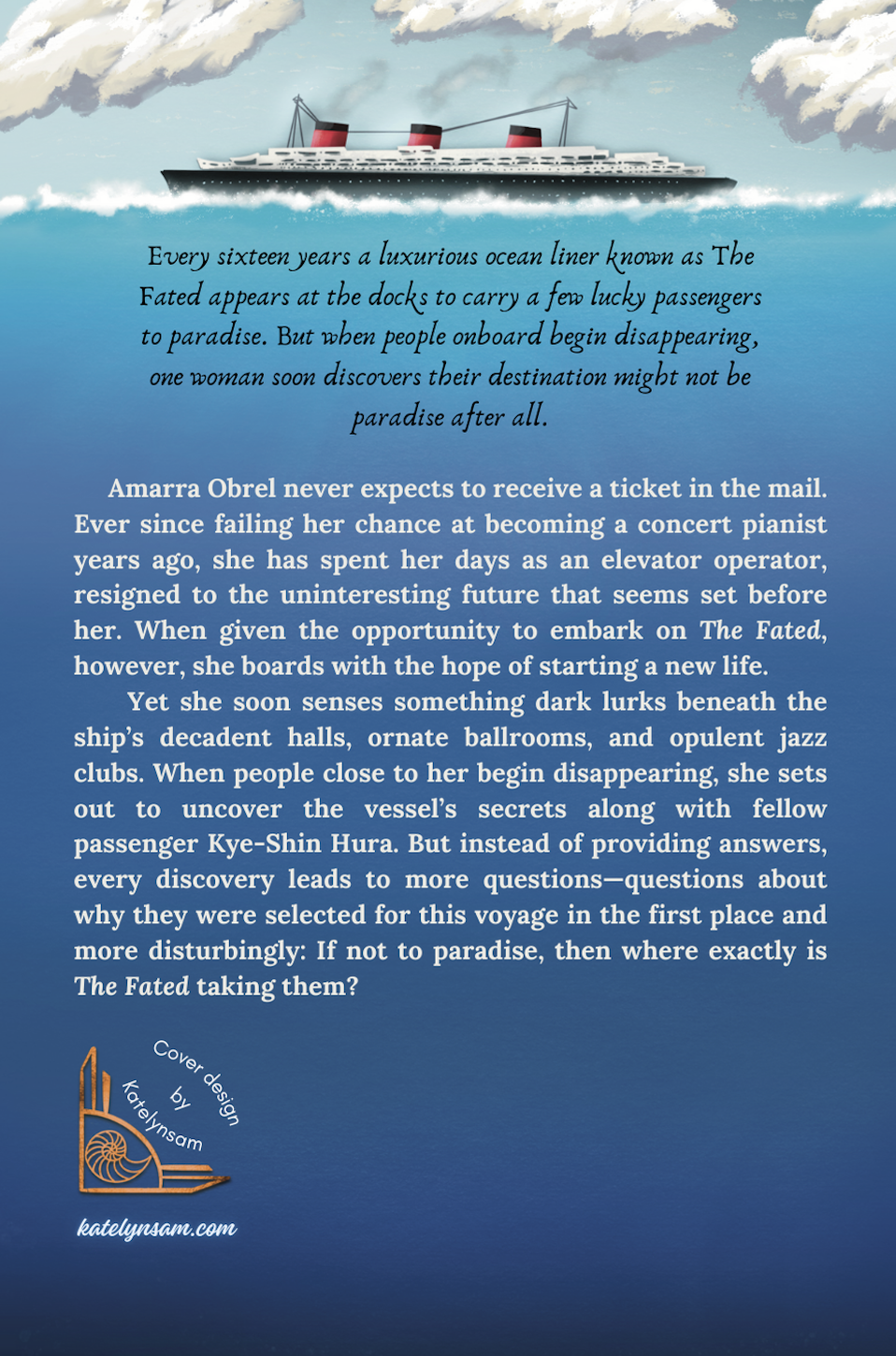 Every sixteen years a luxurious ocean liner known as The Fated appears at the docks to carry a few lucky passengers to paradise. But when people onboard begin disappearing, one woman soon discovers their destination might not be paradise after all.

Amarra Obrel never expects to receive a ticket in the mail. Ever since failing her chance at becoming a concert pianist years ago, she has spent her days as an elevator operator, resigned to the uninteresting future that seems set before her. When given the opportunity to embark on The Fated, however, she boards with the hope of starting a new life.

Yet she soon senses something dark lurks beneath the ship's decadent halls, ornate ballrooms, and opulent jazz clubs. When people close to her begin disappearing, she sets out to uncover the vessel's secrets along with fellow passenger Kye-Shin Hura. But instead of providing answers, every discovery leads to more questions—questions about why they were selected for this voyage in the first place and more disturbingly: If not to paradise, then where exactly is The Fated taking them?

Cover design by Katelynsam

katelynsam.com